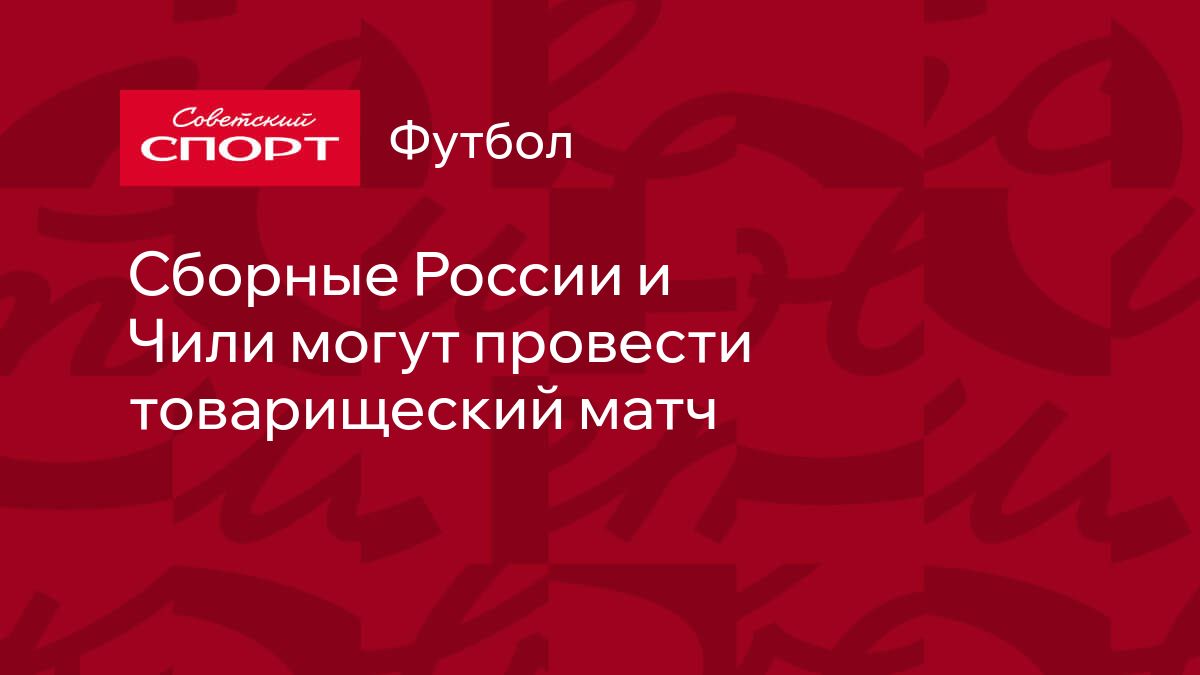 Советский
СПОРТ

Футбол

Сборные России и Чили могут провести товарищеский матч